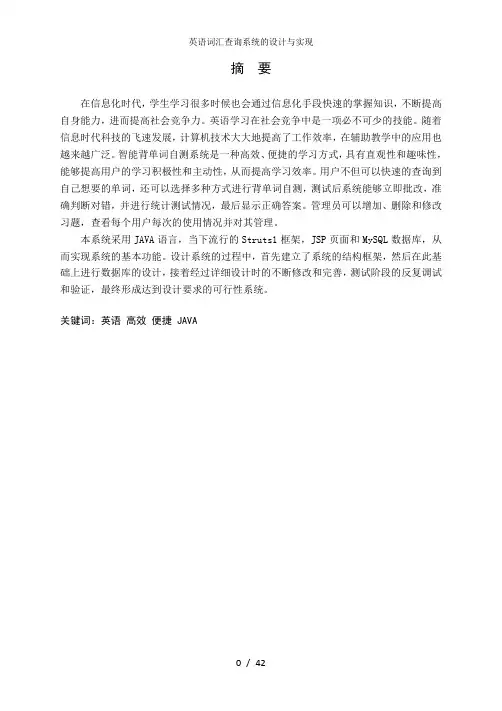 英语词汇查询系统的设计与实现

摘　要

在信息化时代，学生学习很多时候也会通过信息化手段快速的掌握知识，不断提高自身能力，进而提高社会竞争力。英语学习在社会竞争中是一项必不可少的技能。随着信息时代科技的飞速发展，计算机技术大大地提高了工作效率，在辅助教学中的应用也越来越广泛。智能背单词自测系统是一种高效、便捷的学习方式，具有直观性和趣味性，能够提高用户的学习积极性和主动性，从而提高学习效率。用户不但可以快速的查询到自己想要的单词，还可以选择多种方式进行背单词自测，测试后系统能够立即批改、准确判断对错，并进行统计测试情况，最后显示正确答案。管理员可以增加、删除和修改习题，查看每个用户每次的使用情况并对其管理。

本系统采用 JAVA 语言，当下流行的 Struts1 框架，JSP 页面和 MySQL 数据库，从而实现系统的基本功能。设计系统的过程中，首先建立了系统的结构框架，然后在此基础上进行数据库的设计，接着经过详细设计时的不断修改和完善，测试阶段的反复调试和验证，最终形成达到设计要求的可行性系统。

关键词：英语 高效 便捷 JAVA

0 / 42